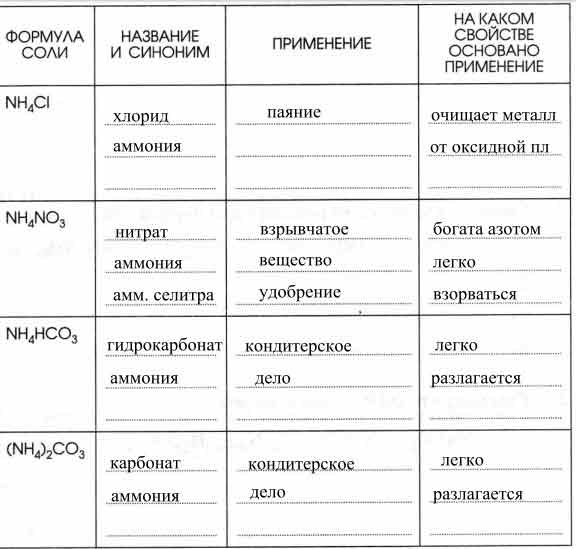 | ФОРМУЛА СОЛИ | НАЗВАНИЕ И СИНОНИМ | ПРИМЕНЕНИЕ | НА КАКОМ СВОЙСТВЕ ОСНОВАНО ПРИМЕНЕНИЕ |
|---|---|---|---|
| $NH_4Cl$ | хлорид аммония | паяние | очищает металл от оксидной пл |
| $NH_4NO_3$ | нитрат аммония амм. селитра | взрывчатое вещество удобрение | богата азотом легко взорваться |
| $NH_4HCO_3$ | гидрокарбонат аммония | кондитерское дело | легко разлагается |
| $(NH_4)_2CO_3$ | карбонат аммония | кондитерское дело | легко разлагается |